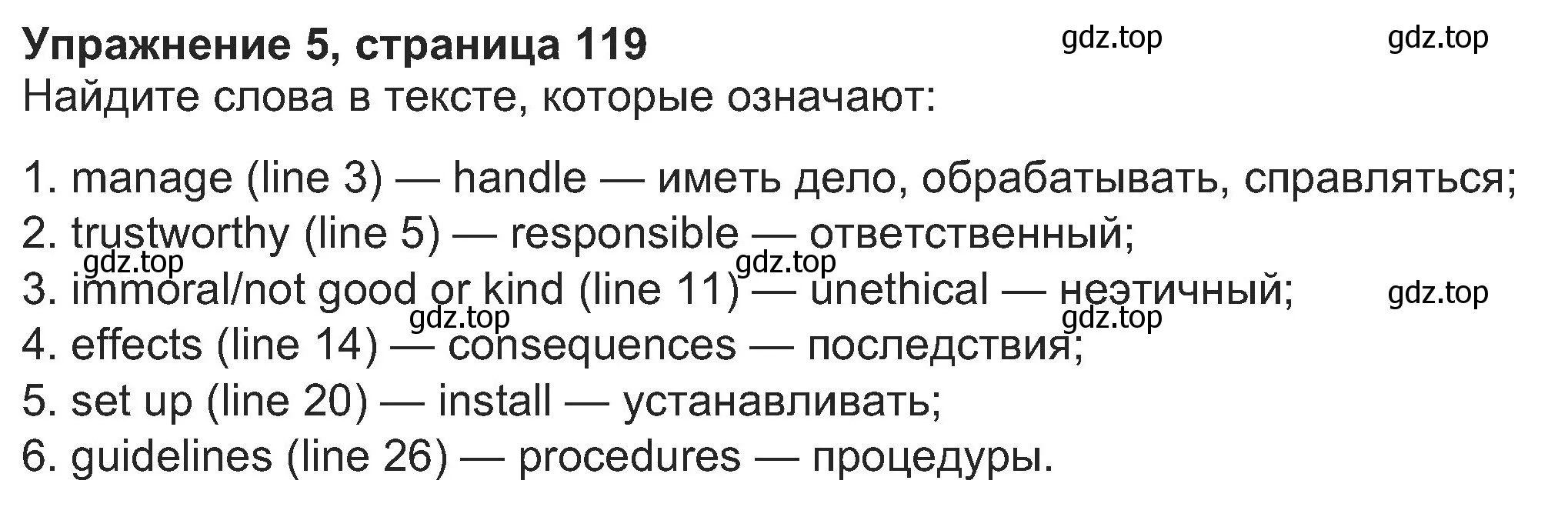 Упражнение 5, страница 119

gdz.top gdz.top

Найдите слова в тексте, которые означают:

1. manage (line 3) — handle — иметь дело, обрабатывать, справляться;
2. trustworthy (line 5) — responsible — ответственный;
gdz.top gdz.top
3. immoral/not good or kind (line 11) — unethical — неэтичный;
gdz.top
gdz.top gdz.top
4. effects (line 14) — consequences — последствия;
5. set up (line 20) — install — устанавливать;
6. guidelines (line 26) — procedures — процедуры.